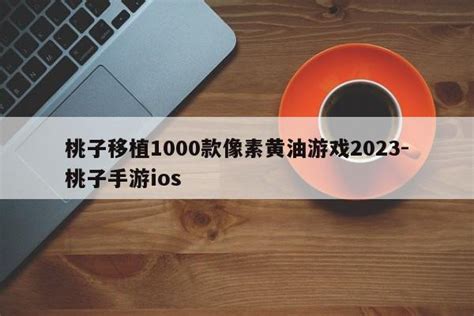 桃子移植1000款像素黄油游戏2023-桃子手游ios